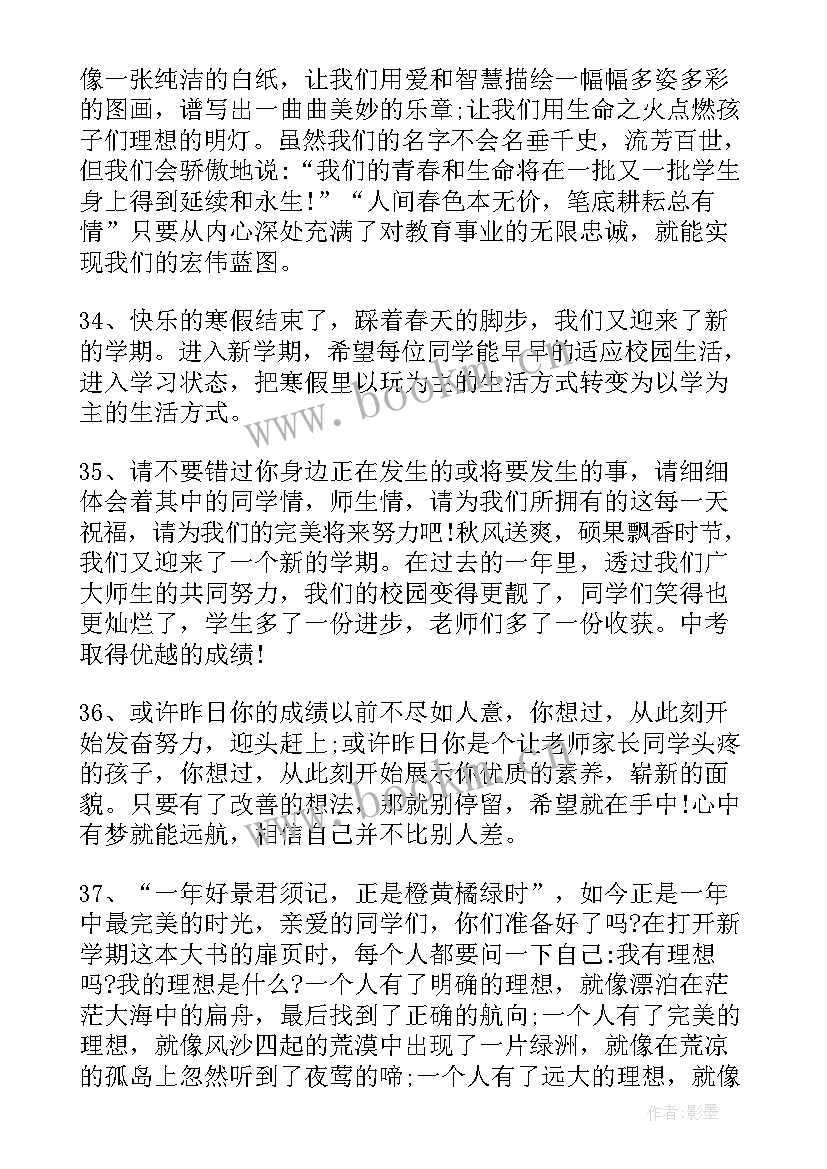 像一张纯洁的白纸，让我们用爱和智慧描绘一幅幅多姿多彩的图画，谱写出一曲曲美妙的乐章;让我们用生命之火点燃孩子们理想的明灯。虽然我们的名字不会名垂千史，流芳百世，但我们会骄傲地说:“我们的青春和生命将在一批又一批学生身上得到延续和永生!”“人间春色本无价，笔底耕耘总有情”只要从内心深处充满了对教育事业的无限忠诚，就能实现我们的宏伟蓝图。

34、快乐的寒假结束了，踩着春天的脚步，我们又迎来了新的学期。进入新学期，希望每位同学能早早的适应校园生活，进入学习状态，把寒假里以玩为主的生活方式转变为以学为主的生活方式。

35、请不要错过你身边正在发生的或将要发生的事，请细细体会着其中的同学情，师生情，请为我们所拥有的这每一天祝福，请为我们的完美将来努力吧!秋风送爽，硕果飘香时节，我们又迎来了一个新的学期。在过去的一年里，透过我们广大师生的共同努力，我们的校园变得更靓了，同学们笑得也更灿烂了，学生多了一份进步，老师们多了一份收获。中考取得优越的成绩!

36、或许昨日你的成绩以前不尽如人意，你想过，从此刻开始发奋努力，迎头赶上;或许昨日你是个让老师家长同学头疼的孩子，你想过，从此刻开始展示你优质的素养，崭新的面貌。只要有了改善的想法，那就别停留，希望就在手中!心中有梦就能远航，相信自己并不比别人差。

37、“一年好景君须记，正是橙黄橘绿时”，如今正是一年中最完美的时光，亲爱的同学们，你们准备好了吗?在打开新学期这本大书的扉页时，每个人都要问一下自己:我有理想吗?我的理想是什么?一个人有了明确的理想，就像漂泊在茫茫大海中的扁舟，最后找到了正确的航向;一个人有了完美的理想，就像风沙四起的荒漠中出现了一片绿洲，就像在荒凉的孤岛上忽然听到了夜莺的啼;一个人有了远大的理想，就像

www.bookm.com

作者:影墨